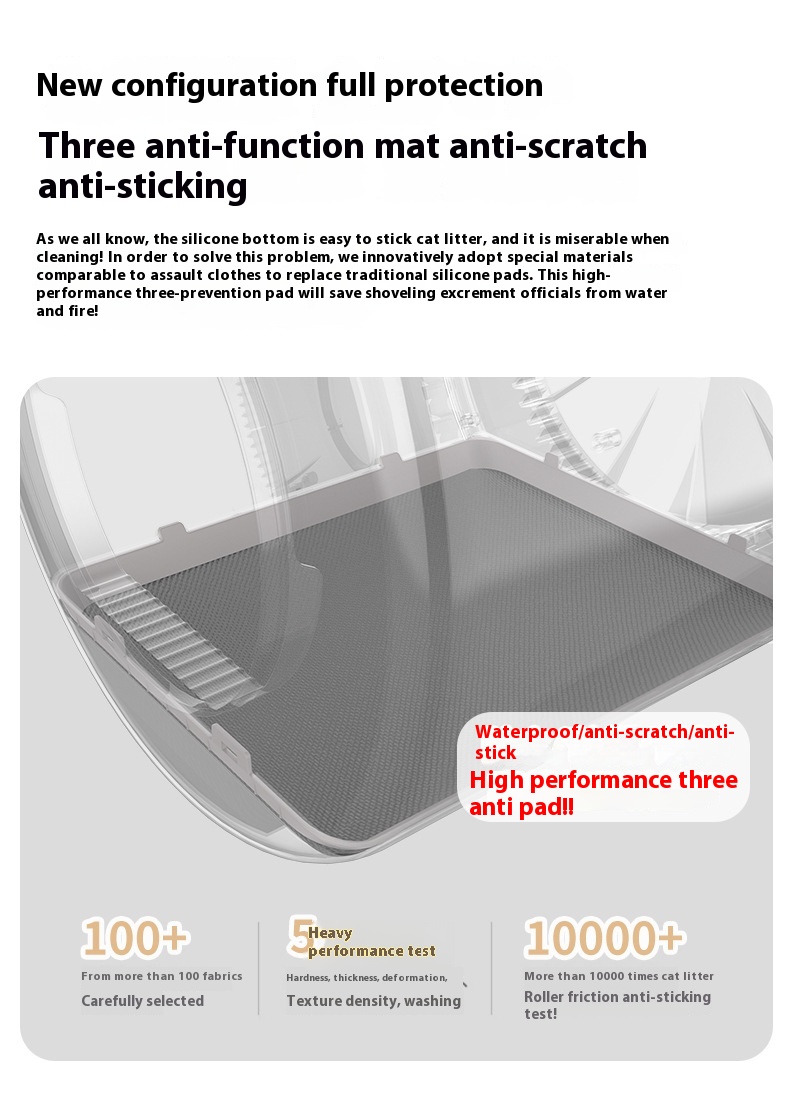 New configuration full protection

Three anti-function mat anti-scratch anti-sticking

As we all know, the silicone bottom is easy to stick cat litter, and it is miserable when cleaning! In order to solve this problem, we innovatively adopt special materials comparable to assault clothes to replace traditional silicone pads. This high-performance three-prevention pad will save shoveling excrement officials from water and fire!

Waterproof/anti-scratch/anti-stick
High performance three anti pad!!

100+
From more than 100 fabrics
Carefully selected

5 Heavy performance test
Hardness, thickness, deformation,
Texture density, washing

10000+
More than 10000 times cat litter
Roller friction anti-sticking test!